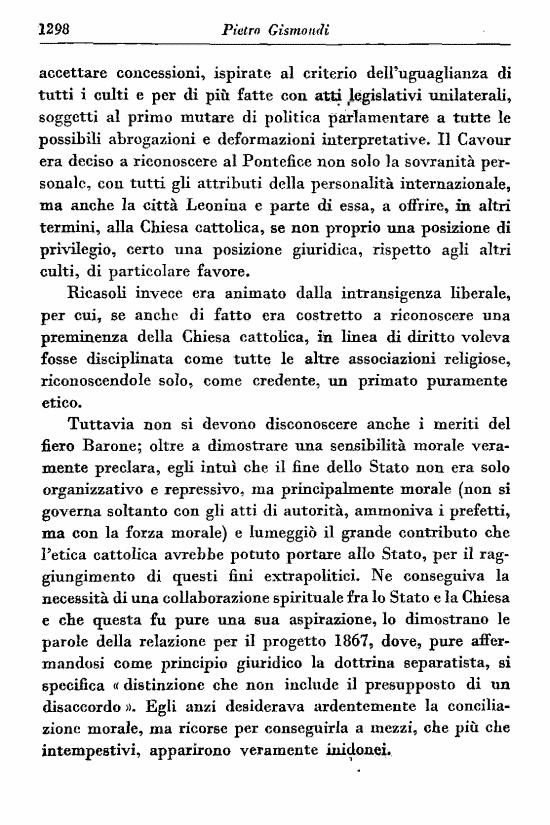 1298 Pietro Gismondi

accettare concessioni, ispirate al criterio dell'uguaglianza di tutti i culti e per di più fatte con atti legislativi unilaterali, soggetti al primo mutare di politica parlamentare a tutte le possibili abrogazioni e deformazioni interpretative. Il Cavour era deciso a riconoscere al Pontefice non solo la sovranità personale, con tutti gli attributi della personalità internazionale, ma anche la città Leonina e parte di essa, a offrire, in altri termini, alla Chiesa cattolica, se non proprio una posizione di privilegio, certo una posizione giuridica, rispetto agli altri culti, di particolare favore.

Ricasoli invece era animato dalla intransigenza liberale, per cui, se anche di fatto era costretto a riconoscere una preminenza della Chiesa cattolica, in linea di diritto voleva fosse disciplinata come tutte le altre associazioni religiose, riconoscendole solo, come credente, un primato puramente etico.

Tuttavia non si devono disconoscere anche i meriti del fiero Barone; oltre a dimostrare una sensibilità morale veramente preclara, egli intuì che il fine dello Stato non era solo organizzativo e repressivo, ma principalmente morale (non si governa soltanto con gli atti di autorità, ammoniva i prefetti, ma con la forza morale) e lumeggiò il grande contributo che l'etica cattolica avrebbe potuto portare allo Stato, per il raggiungimento di questi fini extrapolitici. Ne conseguiva la necessità di una collaborazione spirituale fra lo Stato e la Chiesa e che questa fu pure una sua aspirazione, lo dimostrano le parole della relazione per il progetto 1867, dove, pure affermandosi come principio giuridico la dottrina separatista, si specifica « distinzione che non include il presupposto di un disaccordo ». Egli anzi desiderava ardentemente la conciliazione morale, ma ricorse per conseguirla a mezzi, che più che intempestivi, apparirono veramente inidonei.